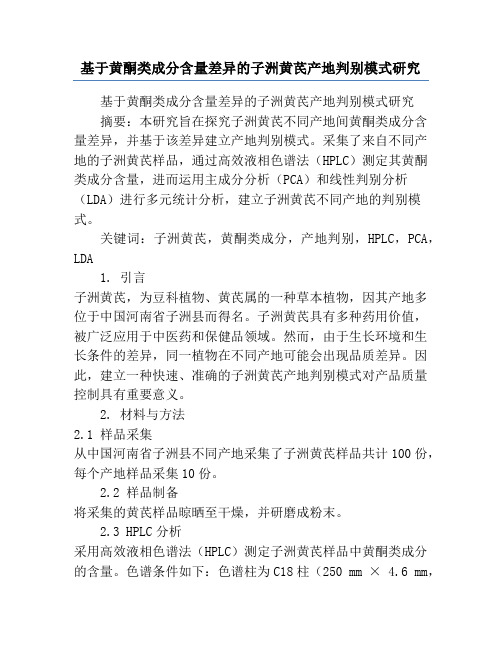 基于黄酮类成分含量差异的子洲黄芪产地判别模式研究

基于黄酮类成分含量差异的子洲黄芪产地判别模式研究

摘要：本研究旨在探究子洲黄芪不同产地间黄酮类成分含量差异，并基于该差异建立产地判别模式。采集了来自不同产地的子洲黄芪样品，通过高效液相色谱法（HPLC）测定其黄酮类成分含量，进而运用主成分分析（PCA）和线性判别分析（LDA）进行多元统计分析，建立子洲黄芪不同产地的判别模式。

关键词：子洲黄芪，黄酮类成分，产地判别，HPLC，PCA，LDA

1. 引言

子洲黄芪，为豆科植物、黄芪属的一种草本植物，因其产地多位于中国河南省子洲县而得名。子洲黄芪具有多种药用价值，被广泛应用于中医药和保健品领域。然而，由于生长环境和生长条件的差异，同一植物在不同产地可能会出现品质差异。因此，建立一种快速、准确的子洲黄芪产地判别模式对产品质量控制具有重要意义。

2. 材料与方法

2.1 样品采集

从中国河南省子洲县不同产地采集了子洲黄芪样品共计100份，每个产地样品采集10份。

2.2 样品制备

将采集的黄芪样品晾晒至干燥，并研磨成粉末。

2.3 HPLC分析

采用高效液相色谱法（HPLC）测定子洲黄芪样品中黄酮类成分的含量。色谱条件如下：色谱柱为C18柱（250 mm × 4.6 mm,